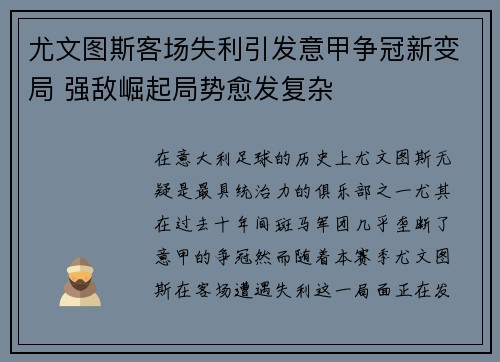 尤文图斯客场失利引发意甲争冠新变局 强敌崛起局势愈发复杂

在意大利足球的历史上尤文图斯无疑是最具统治力的俱乐部之一尤其在过去十年间斑马军团几乎垄断了意甲的争冠然而随着本赛季尤文图斯在客场遭遇失利这一局面正在发